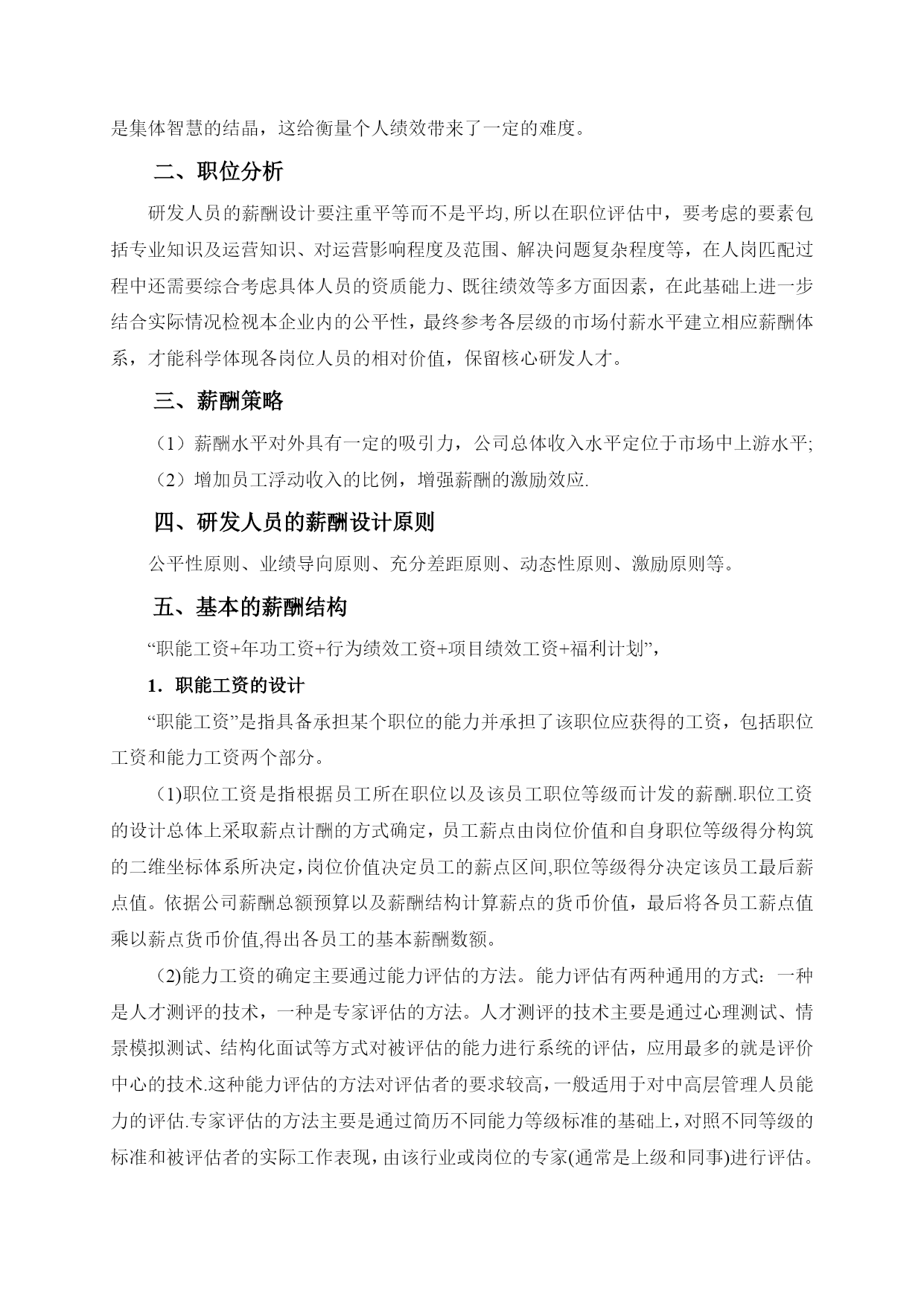 是集体智慧的结晶，这给衡量个人绩效带来了一定的难度。

二、职位分析

研发人员的薪酬设计要注重平等而不是平均,所以在职位评估中，要考虑的要素包括专业知识及运营知识、对运营影响程度及范围、解决问题复杂程度等，在人岗匹配过程中还需要综合考虑具体人员的资质能力、既往绩效等多方面因素，在此基础上进一步结合实际情况检视本企业内的公平性，最终参考各层级的市场付薪水平建立相应薪酬体系，才能科学体现各岗位人员的相对价值，保留核心研发人才。

三、薪酬策略

（1）薪酬水平对外具有一定的吸引力，公司总体收入水平定位于市场中上游水平;

（2）增加员工浮动收入的比例，增强薪酬的激励效应.

四、研发人员的薪酬设计原则

公平性原则、业绩导向原则、充分差距原则、动态性原则、激励原则等。

五、基本的薪酬结构

“职能工资+年功工资+行为绩效工资+项目绩效工资+福利计划”,

1．职能工资的设计

“职能工资”是指具备承担某个职位的能力并承担了该职位应获得的工资，包括职位工资和能力工资两个部分。

(1)职位工资是指根据员工所在职位以及该员工职位等级而计发的薪酬.职位工资的设计总体上采取薪点计酬的方式确定，员工薪点由岗位价值和自身职位等级得分构筑的二维坐标体系所决定，岗位价值决定员工的薪点区间,职位等级得分决定该员工最后薪点值。依据公司薪酬总额预算以及薪酬结构计算薪点的货币价值，最后将各员工薪点值乘以薪点货币价值,得出各员工的基本薪酬数额。

(2)能力工资的确定主要通过能力评估的方法。能力评估有两种通用的方式：一种是人才测评的技术，一种是专家评估的方法。人才测评的技术主要是通过心理测试、情景模拟测试、结构化面试等方式对被评估的能力进行系统的评估，应用最多的就是评价中心的技术.这种能力评估的方法对评估者的要求较高，一般适用于对中高层管理人员能力的评估.专家评估的方法主要是通过简历不同能力等级标准的基础上，对照不同等级的标准和被评估者的实际工作表现，由该行业或岗位的专家(通常是上级和同事)进行评估。